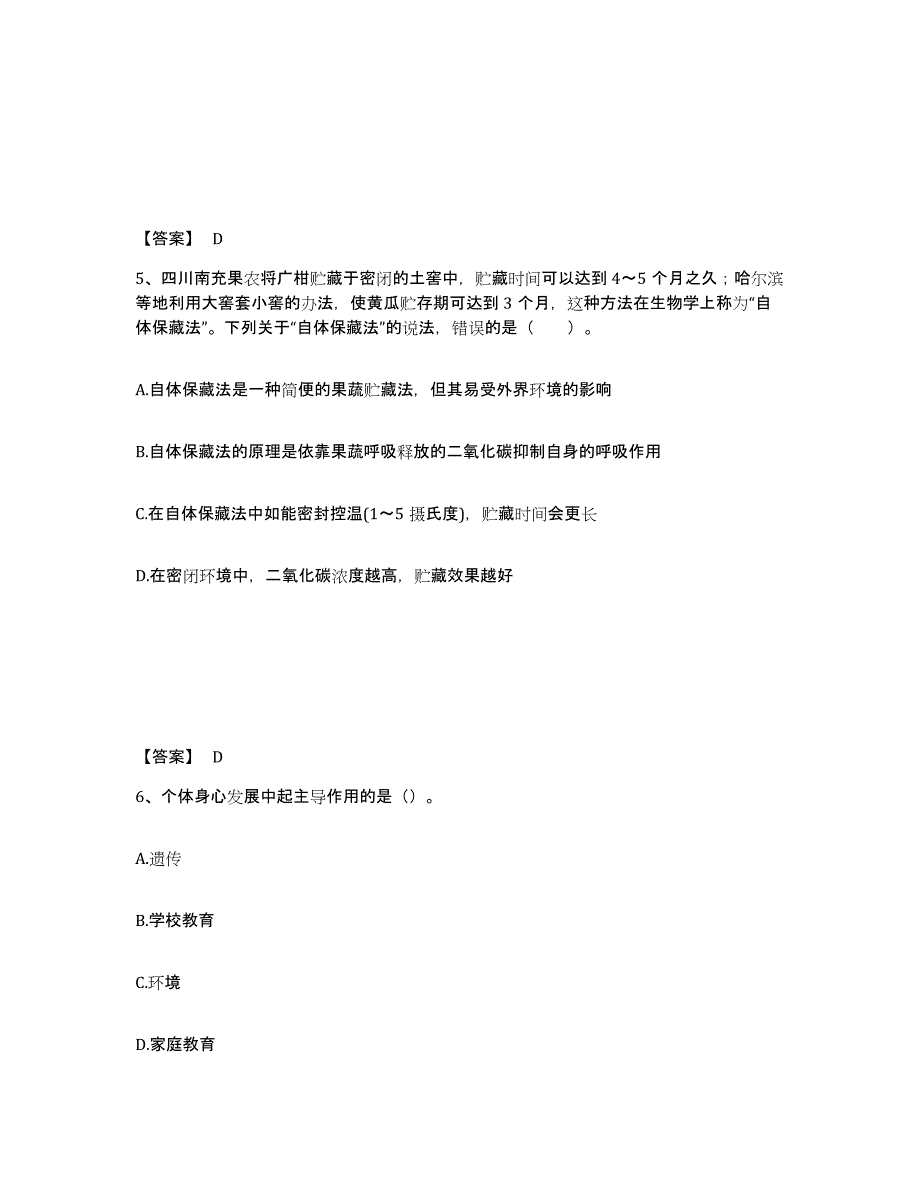 【答案】 D

5、四川南充果农将广柑贮藏于密闭的土窖中，贮藏时间可以达到 4～5 个月之久；哈尔滨等地利用大窖套小窖的办法，使黄瓜贮存期可达到 3 个月，这种方法在生物学上称为“自体保藏法”。下列关于“自体保藏法”的说法，错误的是（　　）。

A.自体保藏法是一种简便的果蔬贮藏法，但其易受外界环境的影响

B.自体保藏法的原理是依靠果蔬呼吸释放的二氧化碳抑制自身的呼吸作用

C.在自体保藏法中如能密封控温(1～5 摄氏度)，贮藏时间会更长

D.在密闭环境中，二氧化碳浓度越高，贮藏效果越好

【答案】 D

6、个体身心发展中起主导作用的是（）。

A.遗传

B.学校教育

C.环境

D.家庭教育